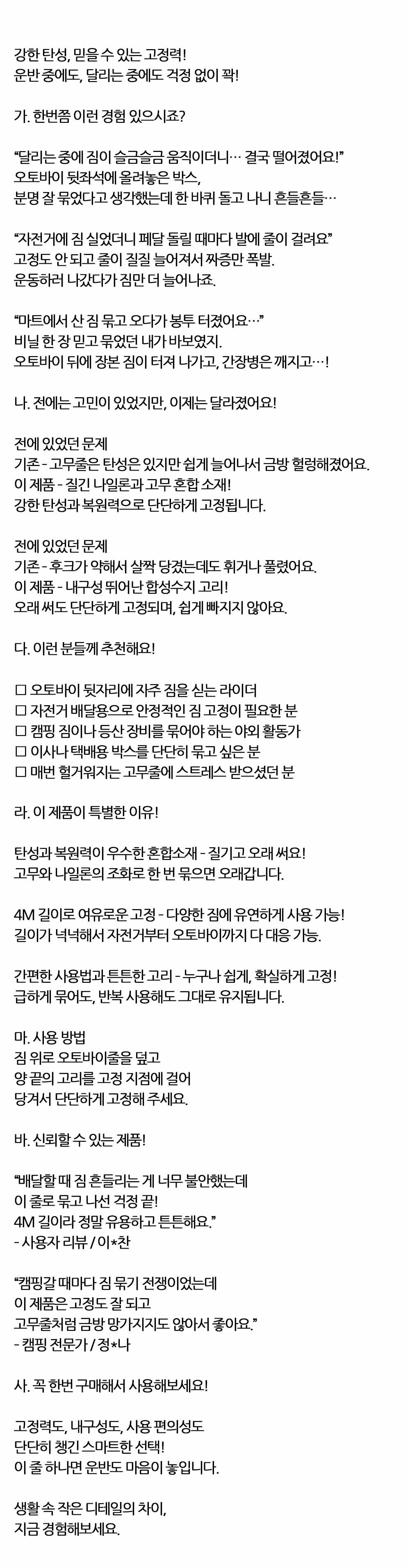 강한 탄성, 믿을 수 있는 고정력!
운반 중에도, 달리는 중에도 걱정 없이 꽉!

가. 한번쯤 이런 경험 있으시죠?

“달리는 중에 짐이 슬금슬금 움직이더니… 결국 떨어졌어요!”
오토바이 뒷좌석에 올려놓은 박스,
분명 잘 묶었다고 생각했는데 한 바퀴 돌고 나니 흔들흔들…

“자전거에 짐 실었더니 페달 돌릴 때마다 발에 줄이 걸려요”
고정도 안 되고 줄이 질질 늘어져서 짜증만 폭발.
운동하러 나갔다가 짐만 더 늘어나죠.

“마트에서 산 짐 묶고 오다가 봉투 터졌어요…”
비닐 한 장 믿고 묶었던 내가 바보였지.
오토바이 뒤에 장본 짐이 터져 나가고, 간장병은 깨지고…!

나. 전에는 고민이 있었지만, 이제는 달라졌어요!

전에 있었던 문제
기존 - 고무줄은 탄성은 있지만 쉽게 늘어나서 금방 헐렁해졌어요.
이 제품 - 질긴 나일론과 고무 혼합 소재!
강한 탄성과 복원력으로 단단하게 고정됩니다.

전에 있었던 문제
기존 - 후크가 약해서 살짝 당겼는데도 휘거나 풀렸어요.
이 제품 - 내구성 뛰어난 합성수지 고리!
오래 써도 단단하게 고정되며, 쉽게 빠지지 않아요.

다. 이런 분들께 추천해요!

□ 오토바이 뒷자리에 자주 짐을 싣는 라이더
□ 자전거 배달용으로 안정적인 짐 고정이 필요한 분
□ 캠핑 짐이나 등산 장비를 묶어야 하는 야외 활동가
□ 이사나 택배용 박스를 단단히 묶고 싶은 분
□ 매번 헐거워지는 고무줄에 스트레스 받으셨던 분

라. 이 제품이 특별한 이유!

탄성과 복원력이 우수한 혼합소재 - 질기고 오래 써요!
고무와 나일론의 조화로 한 번 묶으면 오래갑니다.

4M 길이로 여유로운 고정 - 다양한 짐에 유연하게 사용 가능!
길이가 넉넉해서 자전거부터 오토바이까지 다 대응 가능.

간편한 사용법과 튼튼한 고리 - 누구나 쉽게, 확실하게 고정!
급하게 묶어도, 반복 사용해도 그대로 유지됩니다.

마. 사용 방법
짐 위로 오토바이줄을 덮고
양 끝의 고리를 고정 지점에 걸어
당겨서 단단하게 고정해 주세요.

바. 신뢰할 수 있는 제품!

“배달할 때 짐 흔들리는 게 너무 불안했는데
이 줄로 묶고 나선 걱정 끝!
4M 길이라 정말 유용하고 튼튼해요.”
- 사용자 리뷰 / 이*찬

“캠핑갈 때마다 짐 묶기 전쟁이었는데
이 제품은 고정도 잘 되고
고무줄처럼 금방 망가지지도 않아서 좋아요.”
- 캠핑 전문가 / 정*나

사. 꼭 한번 구매해서 사용해보세요!

고정력도, 내구성도, 사용 편의성도
단단히 챙긴 스마트한 선택!
이 줄 하나면 운반도 마음이 놓입니다.

생활 속 작은 디테일의 차이,
지금 경험해보세요.